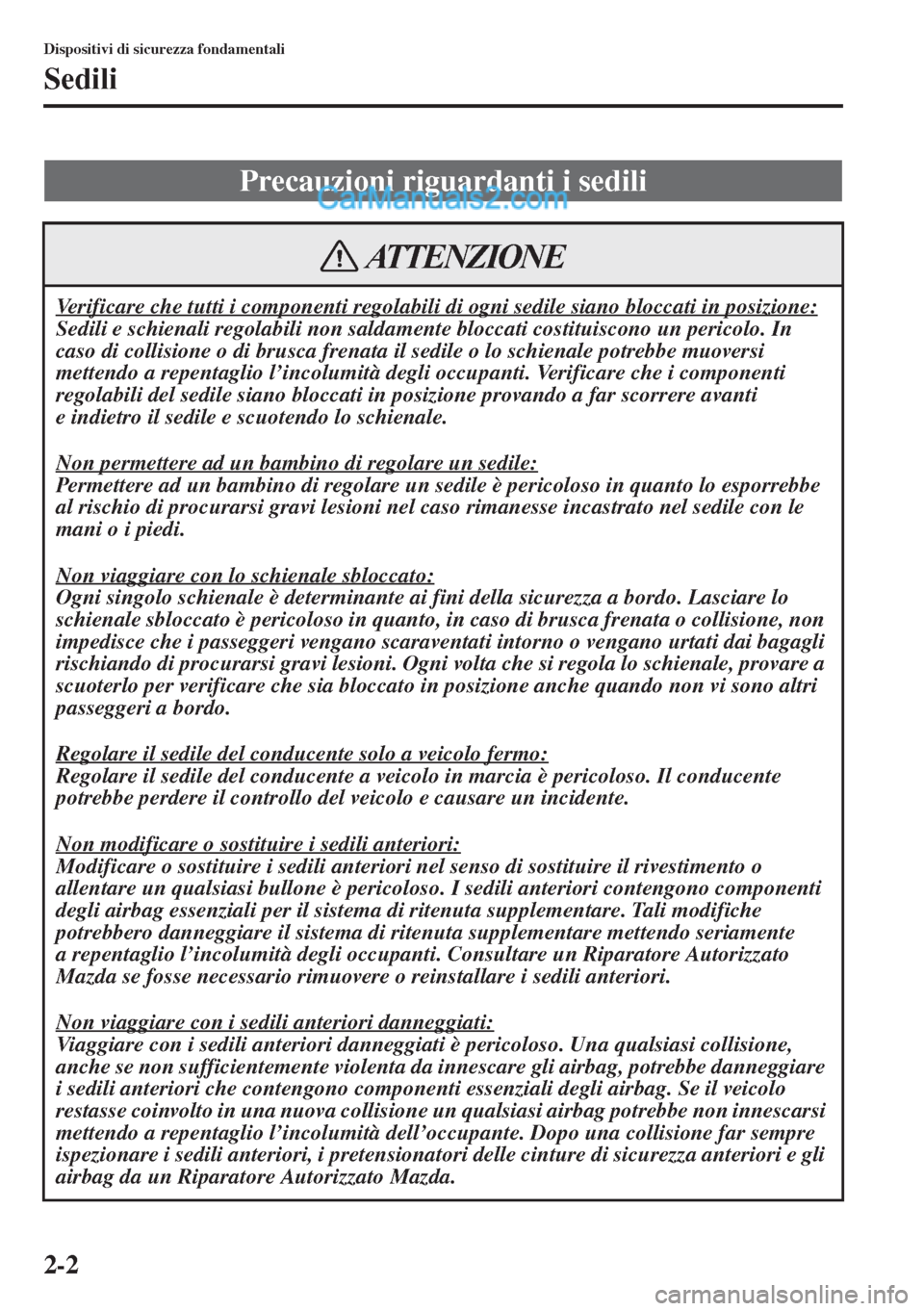 Dispositivi di sicurezza fondamentali

Sedili

Precauzioni riguardanti i sedili

CarManuals2.com

ATTENZIONE

Verificare che tutti i componenti regolabili di ogni sedile siano bloccati in posizione:
Sedili e schienali regolabili non saldamente bloccati costituiscono un pericolo. In caso di collisione o di brusca frenata il sedile o lo schienale potrebbe muoversi mettendo a repentaglio l'incolumità degli occupanti. Verificare che i componenti regolabili del sedile siano bloccati in posizione provando a far scorrere avanti e indietro il sedile e scuotendo lo schienale.

Non permettere ad un bambino di regolare un sedile:
Permettere ad un bambino di regolare un sedile è pericoloso in quanto lo esporrebbe al rischio di procurarsi gravi lesioni nel caso rimanesse incastrato nel sedile con le mani o i piedi.

Non viaggiare con lo schienale sbloccato:
Ogni singolo schienale è determinante ai fini della sicurezza a bordo. Lasciare lo schienale sbloccato è pericoloso in quanto, in caso di brusca frenata o collisione, non impedisce che i passeggeri vengano scaraventati intorno o vengano urtati dai bagagli rischiando di procurarsi gravi lesioni. Ogni volta che si regola lo schienale, provare a scuoterlo per verificare che sia bloccato in posizione anche quando non vi sono altri passeggeri a bordo.

Regolare il sedile del conducente solo a veicolo fermo:
Regolare il sedile del conducente a veicolo in marcia è pericoloso. Il conducente potrebbe perdere il controllo del veicolo e causare un incidente.

Non modificare o sostituire i sedili anteriori:
Modificare o sostituire i sedili anteriori nel senso di sostituire il rivestimento o allentare un qualsiasi bullone è pericoloso. I sedili anteriori contengono componenti degli airbag essenziali per il sistema di ritenuta supplementare. Tali modifiche potrebbero danneggiare il sistema di ritenuta supplementare mettendo seriamente a repentaglio l'incolumità degli occupanti. Consultare un Riparatore Autorizzato Mazda se fosse necessario rimuovere o reinstallare i sedili anteriori.

Non viaggiare con i sedili anteriori danneggiati:
Viaggiare con i sedili anteriori danneggiati è pericoloso. Una qualsiasi collisione, anche se non sufficientemente violenta da innescare gli airbag, potrebbe danneggiare i sedili anteriori che contengono componenti essenziali degli airbag. Se il veicolo restasse coinvolto in una nuova collisione un qualsiasi airbag potrebbe non innescarsi mettendo a repentaglio l'incolumità dell'occupante. Dopo una collisione far sempre ispezionare i sedili anteriori, i pretensionatori delle cinture di sicurezza anteriori e gli airbag da un Riparatore Autorizzato Mazda.

2-2

carmanualsonline.info